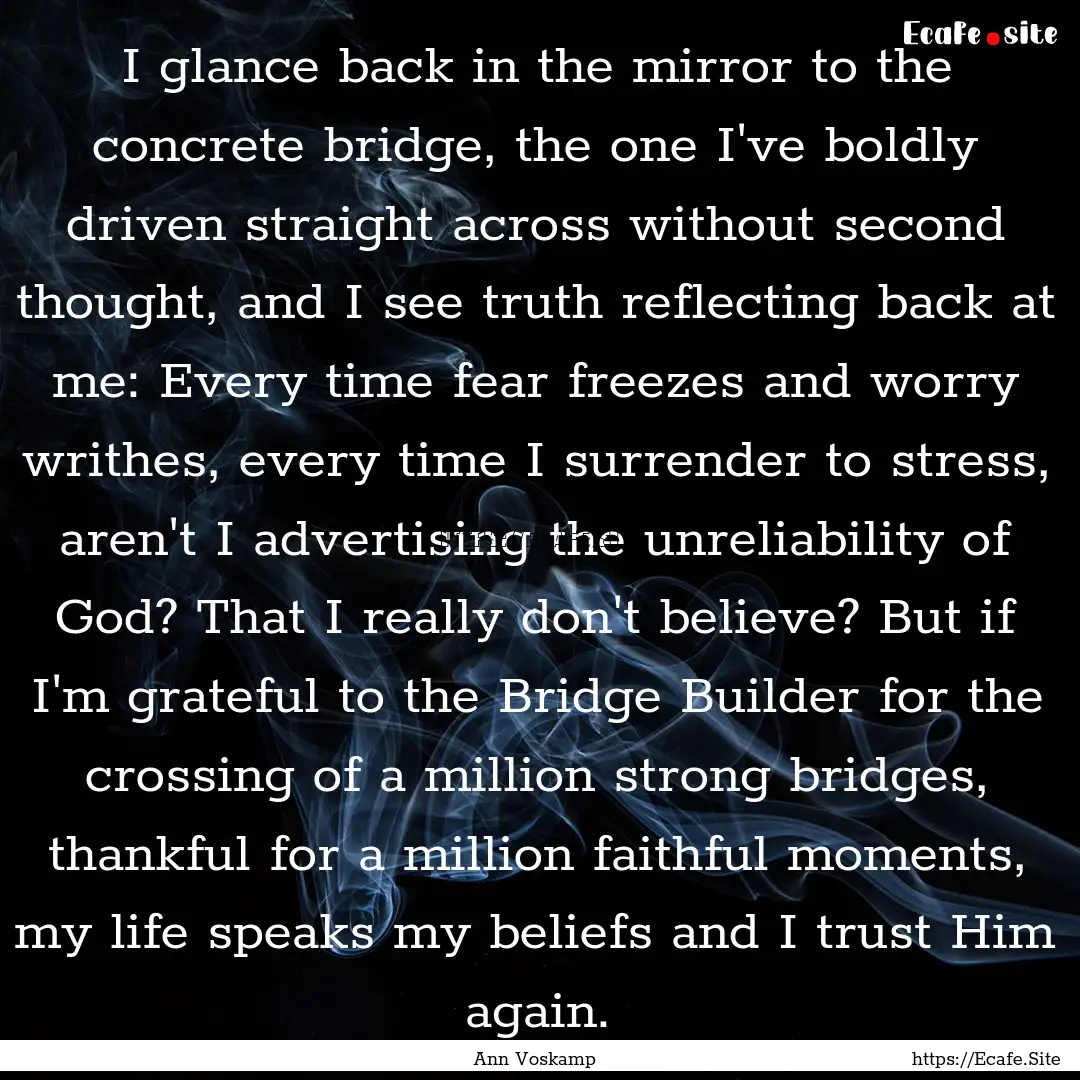 Ecafe.site

I glance back in the mirror to the concrete bridge, the one I've boldly driven straight across without second thought, and I see truth reflecting back at me: Every time fear freezes and worry writhes, every time I surrender to stress, aren't I advertising the unreliability of God? That I really don't believe? But if I'm grateful to the Bridge Builder for the crossing of a million strong bridges, thankful for a million faithful moments, my life speaks my beliefs and I trust Him again.

Ann Voskamp

https://Ecafe.Site